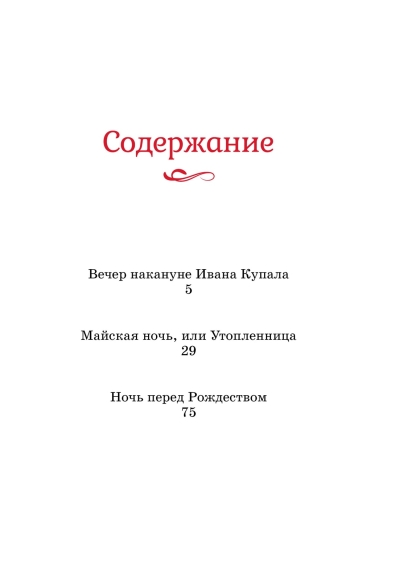 Содержание

Вечер накануне Ивана Купала
5

Майская ночь, или Утопленница
29

Ночь перед Рождеством
75